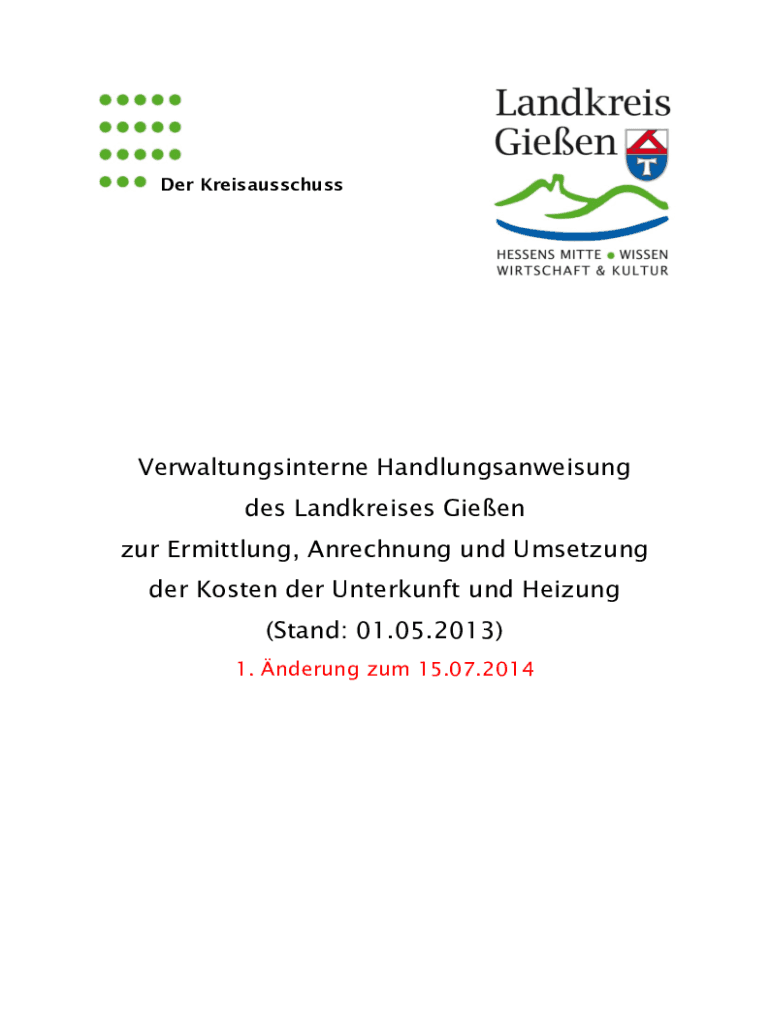 Der Kreisausschuss

Landkreis Gießen

HESSENS MITTE • WISSEN WIRTSCHAFT & KULTUR

Verwaltungsinterne Handlungsanweisung des Landkreises Gießen zur Ermittlung, Anrechnung und Umsetzung der Kosten der Unterkunft und Heizung (Stand: 01.05.2013)

1. Änderung zum 15.07.2014